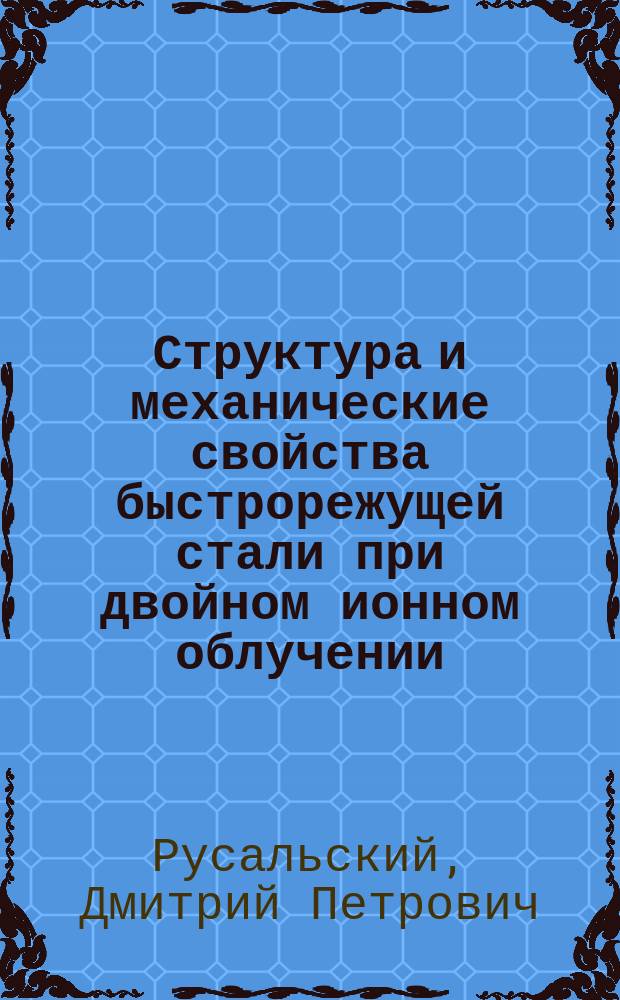 Структура и механические свойства быстрорежущей стали при двойном ионном облучении

Русальский, Дмитрий Петрович